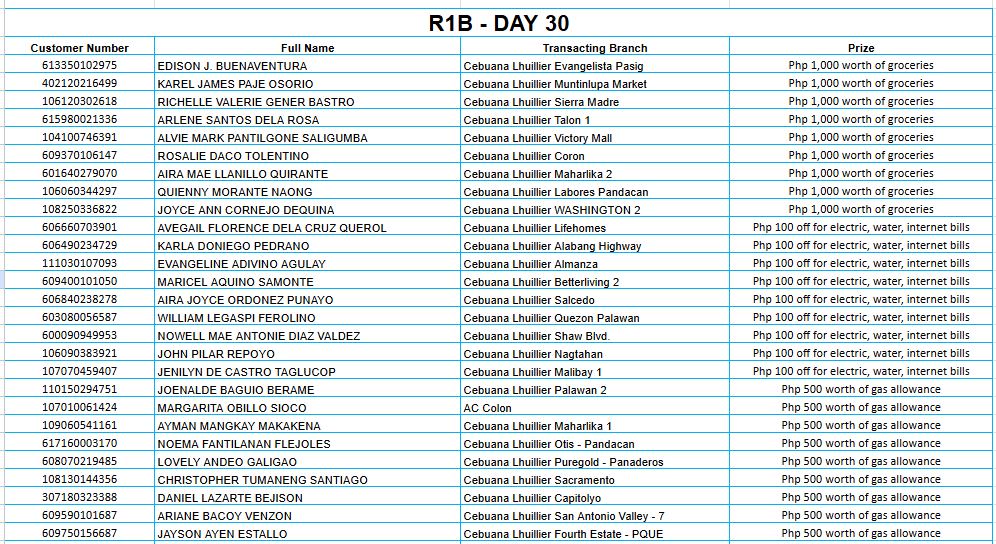 R1B - DAY 30

| Customer Number | Full Name | Transacting Branch | Prize |
|---|---|---|---|
| 613350102975 | EDISON J. BUENAVENTURA | Cebuana Lhuillier Evangelista Pasig | Php 1,000 worth of groceries |
| 402120216499 | KAREL JAMES PAJE OSORIO | Cebuana Lhuillier Muntinlupa Market | Php 1,000 worth of groceries |
| 106120302618 | RICHELLE VALERIE GENER BASTRO | Cebuana Lhuillier Sierra Madre | Php 1,000 worth of groceries |
| 615980021336 | ARLENE SANTOS DELA ROSA | Cebuana Lhuillier Talon 1 | Php 1,000 worth of groceries |
| 104100746391 | ALVIE MARK PANTILGONE SALIGUMBA | Cebuana Lhuillier Victory Mall | Php 1,000 worth of groceries |
| 609370106147 | ROSALIE DACO TOLENTINO | Cebuana Lhuillier Coron | Php 1,000 worth of groceries |
| 601640279070 | AIRA MAE LLANILLO QUIRANTE | Cebuana Lhuillier Maharlika 2 | Php 1,000 worth of groceries |
| 106060344297 | QUIENNY MORANTE NAONG | Cebuana Lhuillier Labores Pandacan | Php 1,000 worth of groceries |
| 108250336822 | JOYCE ANN CORNEJO DEQUINA | Cebuana Lhuillier WASHINGTON 2 | Php 1,000 worth of groceries |
| 606660703901 | AVEGAIL FLORENCE DELA CRUZ QUEROL | Cebuana Lhuillier Lifehomes | Php 100 off for electric, water, internet bills |
| 606490234729 | KARLA DONIEGO PEDRANO | Cebuana Lhuillier Alabang Highway | Php 100 off for electric, water, internet bills |
| 111030107093 | EVANGELINE ADIVINO AGULAY | Cebuana Lhuillier Almanza | Php 100 off for electric, water, internet bills |
| 609400101050 | MARICEL AQUINO SAMONTE | Cebuana Lhuillier Betterliving 2 | Php 100 off for electric, water, internet bills |
| 606840238278 | AIRA JOYCE ORDONEZ PUNAYO | Cebuana Lhuillier Salcedo | Php 100 off for electric, water, internet bills |
| 603080056587 | WILLIAM LEGASPI FEROLINO | Cebuana Lhuillier Quezon Palawan | Php 100 off for electric, water, internet bills |
| 600090949953 | NOWELL MAE ANTONIE DIAZ VALDEZ | Cebuana Lhuillier Shaw Blvd. | Php 100 off for electric, water, internet bills |
| 106090383921 | JOHN PILAR REPOYO | Cebuana Lhuillier Nagtahan | Php 100 off for electric, water, internet bills |
| 107070459407 | JENILYN DE CASTRO TAGLUCOP | Cebuana Lhuillier Malibay 1 | Php 100 off for electric, water, internet bills |
| 110150294751 | JOENALDE BAGUIO BERAME | Cebuana Lhuillier Palawan 2 | Php 500 worth of gas allowance |
| 107010061424 | MARGARITA OBILLO SIOCO | AC Colon | Php 500 worth of gas allowance |
| 109060541161 | AYMAN MANGKAY MAKAKENA | Cebuana Lhuillier Maharlika 1 | Php 500 worth of gas allowance |
| 617160003170 | NOEMA FANTILANAN FLEJOLES | Cebuana Lhuillier Otis - Pandacan | Php 500 worth of gas allowance |
| 608070219485 | LOVELY ANDEO GALIGAO | Cebuana Lhuillier Puregold - Panaderos | Php 500 worth of gas allowance |
| 108130144356 | CHRISTOPHER TUMANENG SANTIAGO | Cebuana Lhuillier Sacramento | Php 500 worth of gas allowance |
| 307180323388 | DANIEL LAZARTE BEJISON | Cebuana Lhuillier Capitolyo | Php 500 worth of gas allowance |
| 609590101687 | ARIANE BACOY VENZON | Cebuana Lhuillier San Antonio Valley - 7 | Php 500 worth of gas allowance |
| 609750156687 | JAYSON AYEN ESTALLO | Cebuana Lhuillier Fourth Estate - PQUE | Php 500 worth of gas allowance |